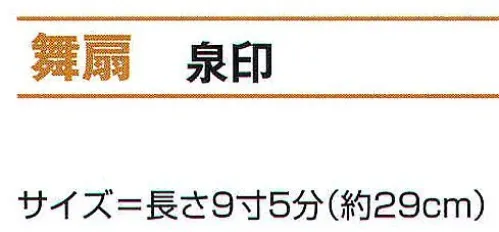 舞扇　泉印

サイズ＝長さ9寸5分（約29cm）